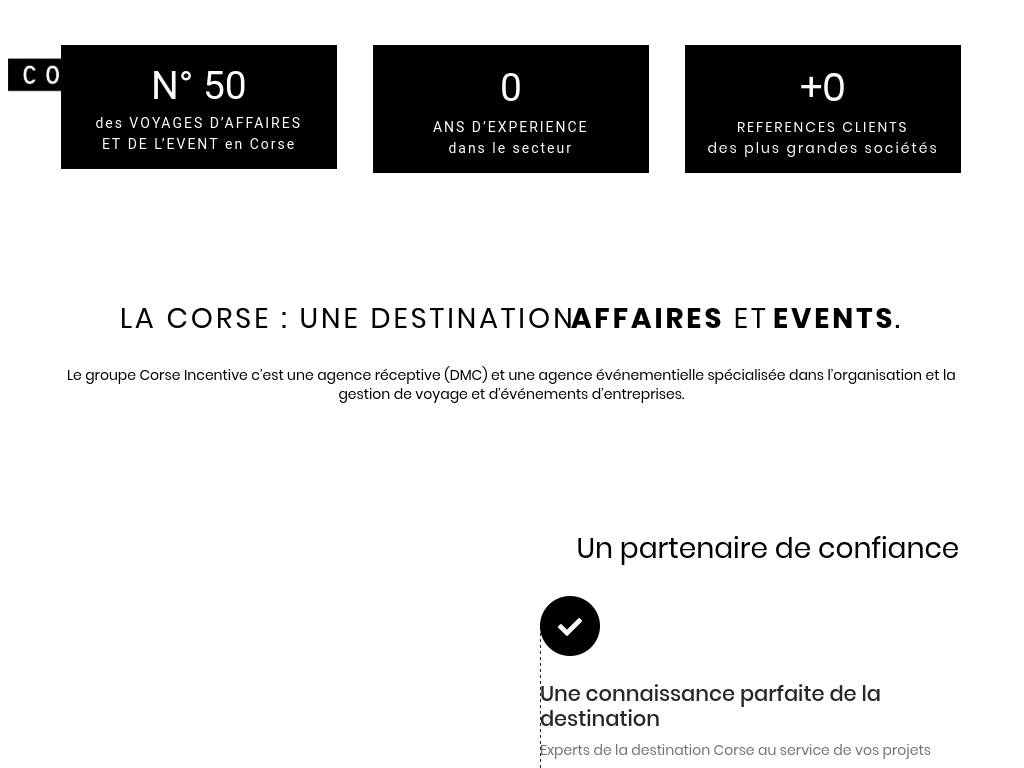 CO

N° 50
des VOYAGES D'AFFAIRES
ET DE L'EVENT en Corse

0
ANS D'EXPERIENCE
dans le secteur

+0
REFERENCES CLIENTS
des plus grandes sociétés

LA CORSE : UNE DESTINATION AFFAIRES ET EVENTS.

Le groupe Corse Incentive c'est une agence réceptive (DMC) et une agence événementielle spécialisée dans l'organisation et la gestion de voyage et d'événements d'entreprises.

Un partenaire de confiance

Une connaissance parfaite de la destination

Experts de la destination Corse au service de vos projets